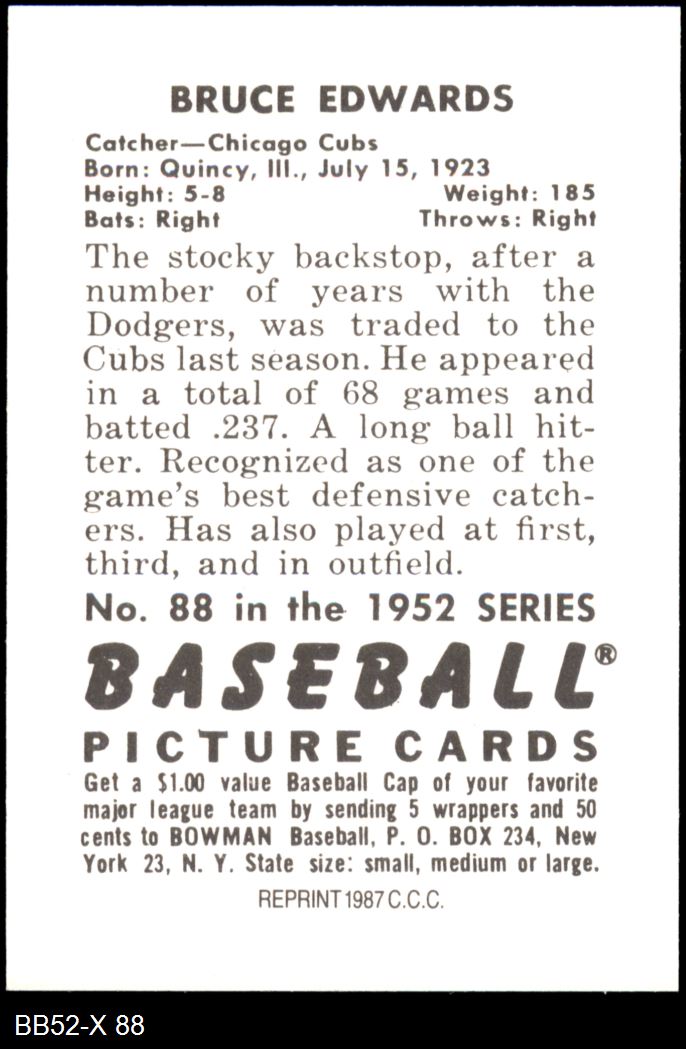 BRUCE EDWARDS

Catcher—Chicago Cubs
Born: Quincy, Ill., July 15, 1923
Height: 5-8 Weight: 185
Bats: Right Throws: Right

The stocky backstop, after a number of years with the Dodgers, was traded to the Cubs last season. He appeared in a total of 68 games and batted .237. A long ball hitter. Recognized as one of the game's best defensive catchers. Has also played at first, third, and in outfield.

No. 88 in the 1952 SERIES

BASEBALL®

PICTURE CARDS

Get a $1.00 value Baseball Cap of your favorite major league team by sending 5 wrappers and 50 cents to BOWMAN Baseball, P. O. BOX 234, New York 23, N. Y. State size: small, medium or large.

REPRINT 1987 C.C.C.

BB52-X 88